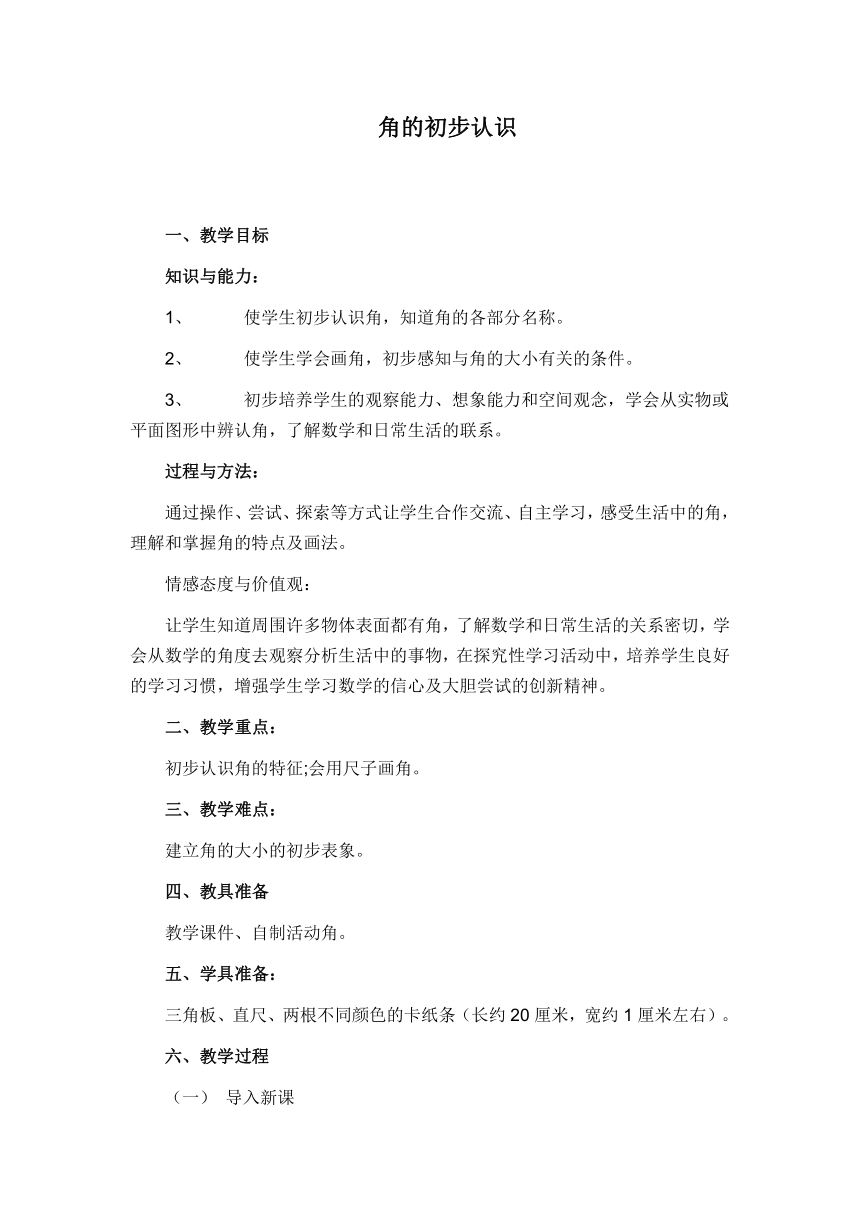 角的初步认识

一、教学目标

知识与能力：

1、 使学生初步认识角，知道角的各部分名称。

2、 使学生学会画角，初步感知与角的大小有关的条件。

3、 初步培养学生的观察能力、想象能力和空间观念，学会从实物或平面图形中辨认角，了解数学和日常生活的联系。

过程与方法：

通过操作、尝试、探索等方式让学生合作交流、自主学习，感受生活中的角，理解和掌握角的特点及画法。

情感态度与价值观：

让学生知道周围许多物体表面都有角，了解数学和日常生活的关系密切，学会从数学的角度去观察分析生活中的事物，在探究性学习活动中，培养学生良好的学习习惯，增强学生学习数学的信心及大胆尝试的创新精神。

二、教学重点：

初步认识角的特征;会用尺子画角。

三、教学难点：

建立角的大小的初步表象。

四、教具准备

教学课件、自制活动角。

五、学具准备：

三角板、直尺、两根不同颜色的卡纸条（长约 20 厘米，宽约 1 厘米左右）。

六、教学过程

（一） 导入新课